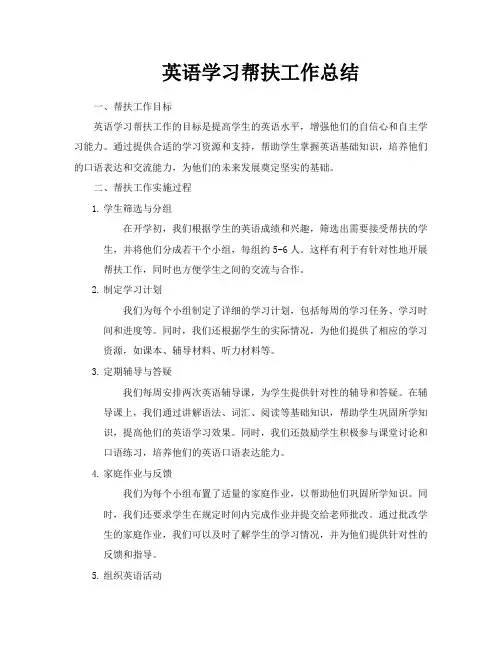 英语学习帮扶工作总结

一、帮扶工作目标

英语学习帮扶工作的目标是提高学生的英语水平，增强他们的自信心和自主学习能力。通过提供合适的学习资源和支持，帮助学生掌握英语基础知识，培养他们的口语表达和交流能力，为他们的未来发展奠定坚实的基础。

二、帮扶工作实施过程

1. 学生筛选与分组

在开学初，我们根据学生的英语成绩和兴趣，筛选出需要接受帮扶的学生，并将他们分成若干个小组，每组约 5-6 人。这样有利于有针对性地开展帮扶工作，同时也方便学生之间的交流与合作。

2. 制定学习计划

我们为每个小组制定了详细的学习计划，包括每周的学习任务、学习时间和进度等。同时，我们还根据学生的实际情况，为他们提供了相应的学习资源，如课本、辅导材料、听力材料等。

3. 定期辅导与答疑

我们每周安排两次英语辅导课，为学生提供针对性的辅导和答疑。在辅导课上，我们通过讲解语法、词汇、阅读等基础知识，帮助学生巩固所学知识，提高他们的英语学习效果。同时，我们还鼓励学生积极参与课堂讨论和口语练习，培养他们的英语口语表达能力。

4. 家庭作业与反馈

我们为每个小组布置了适量的家庭作业，以帮助他们巩固所学知识。同时，我们还要求学生在规定时间内完成作业并提交给老师批改。通过批改学生的家庭作业，我们可以及时了解学生的学习情况，并为他们提供针对性的反馈和指导。

5. 组织英语活动